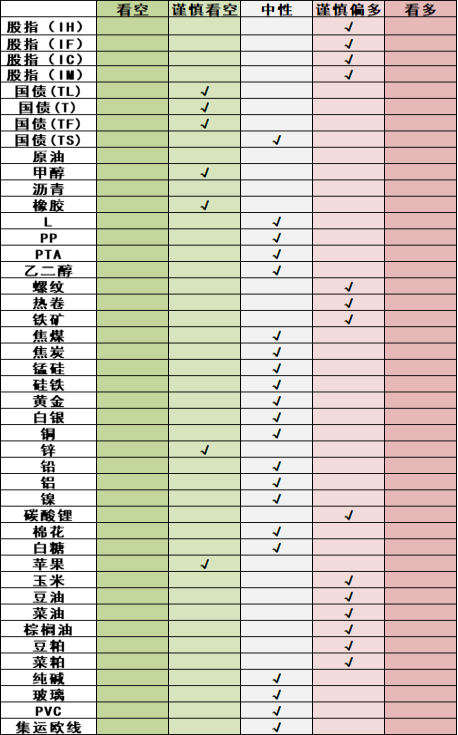 | | 看空 | 谨慎看空 | 中性 | 谨慎偏多 | 看多 |
|---|---|---|---|---|---|
| 股指（IH） | | | | ✓ | |
| 股指（IF） | | | | ✓ | |
| 股指（IC） | | | | ✓ | |
| 股指（IM） | | | | ✓ | |
| 国债(TL) | | ✓ | | | |
| 国债(T) | | ✓ | | | |
| 国债(TF) | | ✓ | | | |
| 国债(TS) | | | ✓ | | |
| 原油 | | | | | |
| 甲醇 | | ✓ | | | |
| 沥青 | | | | | |
| 橡胶 | | ✓ | | | |
| L | | | ✓ | | |
| PP | | | ✓ | | |
| PTA | | | ✓ | | |
| 乙二醇 | | | ✓ | | |
| 螺纹 | | | | ✓ | |
| 热卷 | | | | ✓ | |
| 铁矿 | | | | ✓ | |
| 焦煤 | | | ✓ | | |
| 焦炭 | | | ✓ | | |
| 锰硅 | | | ✓ | | |
| 硅铁 | | | ✓ | | |
| 黄金 | | | ✓ | | |
| 白银 | | | ✓ | | |
| 铜 | | | ✓ | | |
| 锌 | | ✓ | | | |
| 铅 | | | ✓ | | |
| 铝 | | | ✓ | | |
| 镍 | | | ✓ | | |
| 碳酸锂 | | | | ✓ | |
| 棉花 | | | ✓ | | |
| 白糖 | | | ✓ | | |
| 苹果 | | ✓ | | | |
| 玉米 | | | | ✓ | |
| 豆油 | | | | ✓ | |
| 菜油 | | | | ✓ | |
| 棕榈油 | | | | ✓ | |
| 豆粕 | | | | ✓ | |
| 菜粕 | | | | ✓ | |
| 纯碱 | | | ✓ | | |
| 玻璃 | | | ✓ | | |
| PVC | | | ✓ | | |
| 集运欧线 | | | ✓ | | |